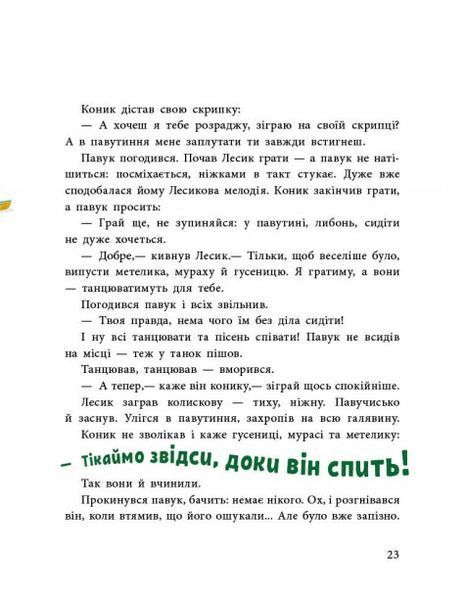 Коник дістав свою скрипку:

— А хочеш я тебе розраджу, зіграю на своїй скрипці? А в павутиння мене заплутати ти завжди встигнеш.

Павук погодився. Почав Лесик грати — а павук не натішиться: посміхається, ніжками в такт стукає. Дуже вже сподобалася йому Лесикова мелодія. Коник закінчив грати, а павук просить:

— Грай ще, не зупиняйся: у павутині, либонь, сидіти не дуже хочеться.

— Добре,— кивнув Лесик.— Тільки, щоб веселіше було, випусти метелика, мураху й гусеницю. Я гратиму, а вони — танцюватимуть для тебе.

Погодився павук і всіх звільнив.

— Твоя правда, нема чого їм без діла сидіти!

І ну всі танцювати та пісень співати! Павук не всидів на місці — теж у танок пішов.

Танцював, танцював — вморився.

— А тепер,— каже він конику,— зіграй щось спокійніше.

Лесик заграв колискову — тиху, ніжну. Павучисько й заснув. Улігся в павутиння, захропів на всю галявину.

Коник не зволікав і каже гусениці, мурасі та метелику:

— Тікаймо звідси, доки він спить!

Так вони й вчинили.

Прокинувся павук, бачить: немає нікого. Ох, і розгнівався він, коли втямив, що його ошукали... Але було вже запізно.

23